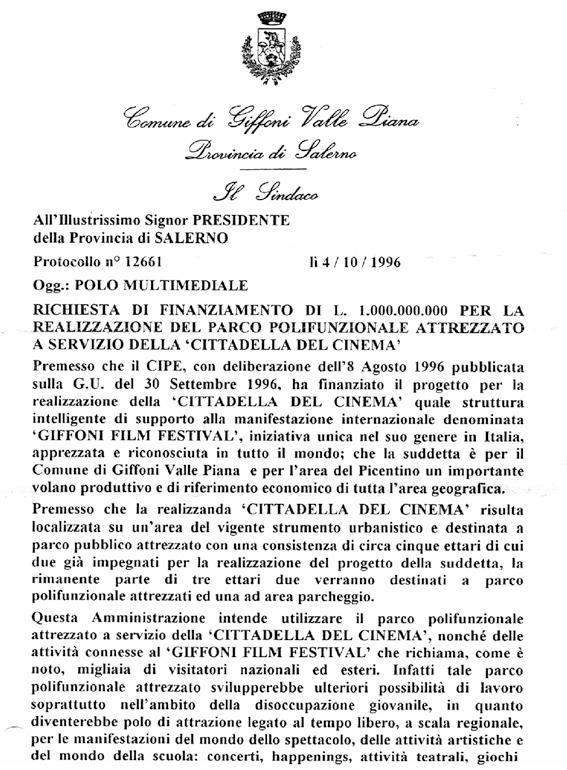 Comune di Giffoni Valle Piana
Provincia di Salerno

Il Sindaco

All'Illustrissimo Signor PRESIDENTE
della Provincia di SALERNO

Protocollo n° 12661 lì 4 / 10 / 1996

Ogg.: POLO MULTIMEDIALE

RICHIESTA DI FINANZIAMENTO DI L. 1.000.000.000 PER LA REALIZZAZIONE DEL PARCO POLIFUNZIONALE ATTREZZATO A SERVIZIO DELLA 'CITTADELLA DEL CINEMA'

Premesso che il CIPE, con deliberazione dell'8 Agosto 1996 pubblicata sulla G.U. del 30 Settembre 1996, ha finanziato il progetto per la realizzazione della 'CITTADELLA DEL CINEMA' quale struttura intelligente di supporto alla manifestazione internazionale denominata 'GIFFONI FILM FESTIVAL', iniziativa unica nel suo genere in Italia, apprezzata e riconosciuta in tutto il mondo; che la suddetta è per il Comune di Giffoni Valle Piana e per l'area del Picentino un importante volano produttivo e di riferimento economico di tutta l'area geografica.

Premesso che la realizzanda 'CITTADELLA DEL CINEMA' risulta localizzata su un'area del vigente strumento urbanistico e destinata a parco pubblico attrezzato con una consistenza di circa cinque ettari di cui due già impegnati per la realizzazione del progetto della suddetta, la rimanente parte di tre ettari due verranno destinati a parco polifunzionale attrezzati ed una ad area parcheggio.

Questa Amministrazione intende utilizzare il parco polifunzionale attrezzato a servizio della 'CITTADELLA DEL CINEMA', nonché delle attività connesse al 'GIFFONI FILM FESTIVAL' che richiama, come è noto, migliaia di visitatori nazionali ed esteri. Infatti tale parco polifunzionale attrezzato svilupperebbe ulteriori possibilità di lavoro soprattutto nell'ambito della disoccupazione giovanile, in quanto diventerebbe polo di attrazione legato al tempo libero, a scala regionale, per le manifestazioni del mondo dello spettacolo, delle attività artistiche e del mondo della scuola: concerti, happenings, attività teatrali, giochi